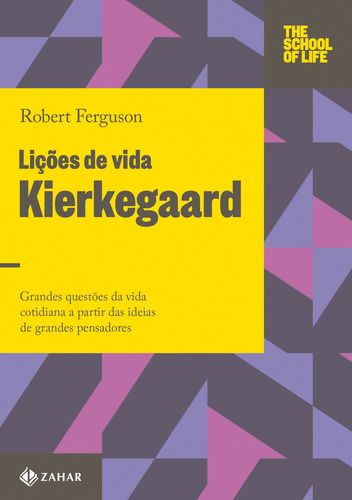 THE SCHOOL OF LIFE

Robert Ferguson

Lições de vida
Kierkegaard

Grandes questões da vida cotidiana a partir das ideias de grandes pensadores

ZAHAR